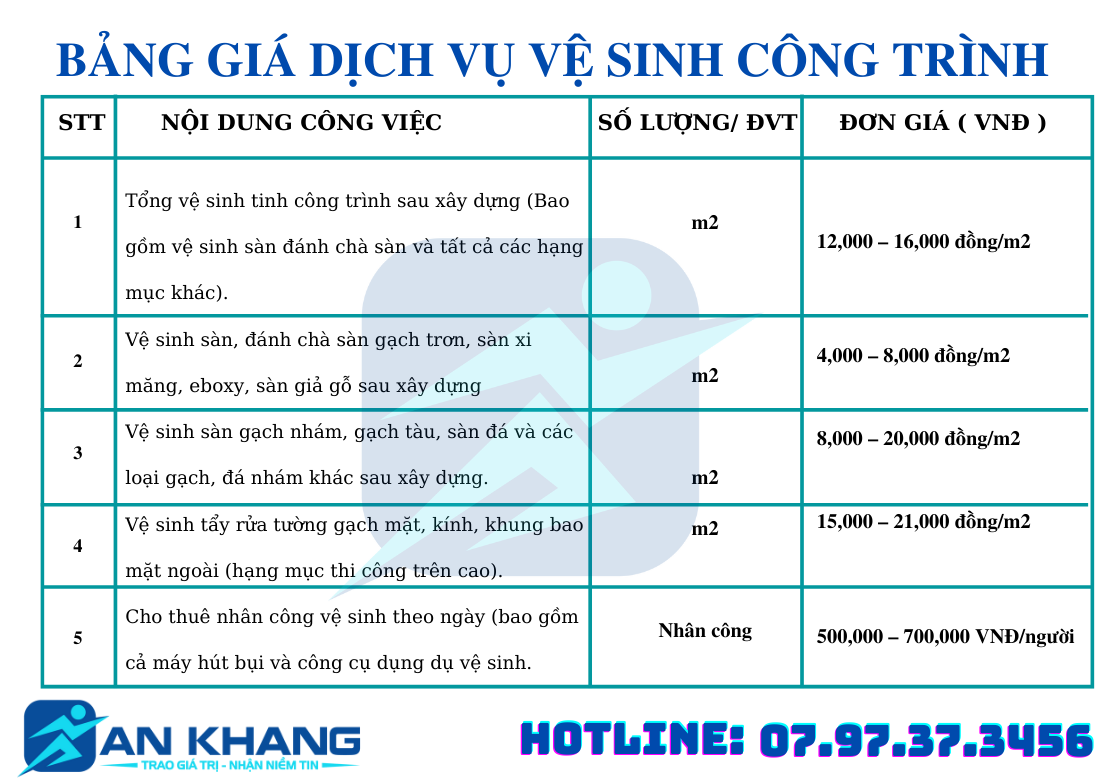 BẢNG GIÁ DỊCH VỤ VỆ SINH CÔNG TRÌNH

| STT | NỘI DUNG CÔNG VIỆC | SỐ LƯỢNG/ ĐVT | ĐƠN GIÁ ( VNĐ ) |
|---|---|---|---|
| 1 | Tổng vệ sinh tinh công trình sau xây dựng (Bao gồm vệ sinh sàn đánh chà sàn và tất cả các hạng mục khác). | m2 | 12,000 – 16,000 đồng/m2 |
| 2 | Vệ sinh sàn, đánh chà sàn gạch trơn, sàn xi măng, eboxy, sàn giả gỗ sau xây dựng | m2 | 4,000 – 8,000 đồng/m2 |
| 3 | Vệ sinh sàn gạch nhám, gạch tàu, sàn đá và các loại gạch, đá nhám khác sau xây dựng. | m2 | 8,000 – 20,000 đồng/m2 |
| 4 | Vệ sinh tẩy rửa tường gạch mặt, kính, khung bao mặt ngoài (hạng mục thi công trên cao). | m2 | 15,000 – 21,000 đồng/m2 |
| 5 | Cho thuê nhân công vệ sinh theo ngày (bao gồm cả máy hút bụi và công cụ dụng dụ vệ sinh. | Nhân công | 500,000 – 700,000 VNĐ/người |

AN KHANG
TRAO GIÁ TRỊ - NHẬN NIỀM TIN

HOTLINE: 07.97.37.3456